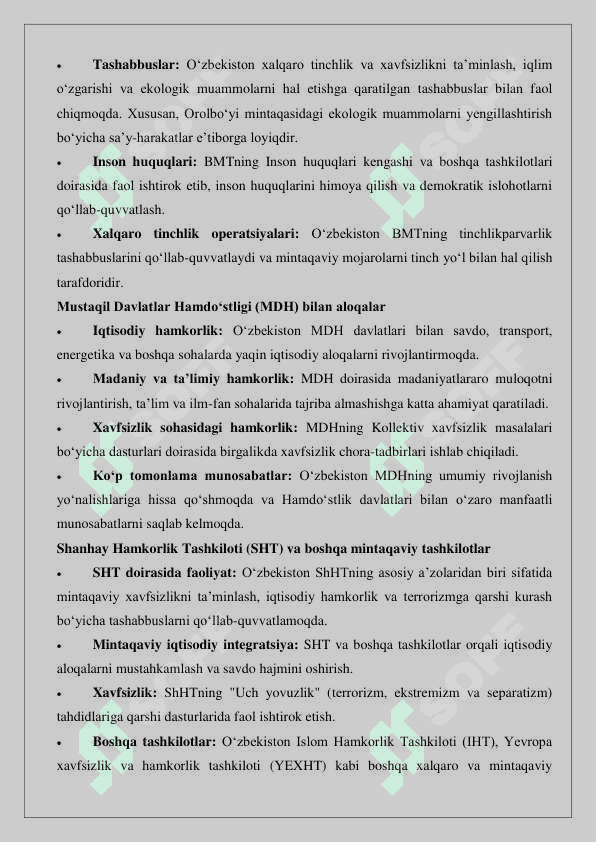 • **Tashabbuslar:** O‘zbekiston xalqaro tinchlik va xavfsizlikni ta’minlash, iqlim o‘zgarishi va ekologik muammolarni hal etishga qaratilgan tashabbuslar bilan faol chiqmoqda. Xususan, Orolbo‘yi mintaqasidagi ekologik muammolarni yengillashtirish bo‘yicha sa’y-harakatlar e’tiborga loyiqdir.

• **Inson huquqlari:** BMTning Inson huquqlari kengashi va boshqa tashkilotlari doirasida faol ishtirok etib, inson huquqlarini himoya qilish va demokratik islohotlarni qo‘llab-quvvatlash.

• **Xalqaro tinchlik operatsiyalari:** O‘zbekiston BMTning tinchlikparvarlik tashabbuslarini qo‘llab-quvvatlaydi va mintaqaviy mojarolarni tinch yo‘l bilan hal qilish tarafdoridir.

**Mustaqil Davlatlar Hamdo‘stligi (MDH) bilan aloqalar**

• **Iqtisodiy hamkorlik:** O‘zbekiston MDH davlatlari bilan savdo, transport, energetika va boshqa sohalarda yaqin iqtisodiy aloqalarni rivojlantirmoqda.

• **Madaniy va ta’limiy hamkorlik:** MDH doirasida madaniyatlararo muloqotni rivojlantirish, ta’lim va ilm-fan sohalarida tajriba almashishga katta ahamiyat qaratiladi.

• **Xavfsizlik sohasidagi hamkorlik:** MDHning Kollektiv xavfsizlik masalalari bo‘yicha dasturlari doirasida birgalikda xavfsizlik chora-tadbirlari ishlab chiqiladi.

• **Ko‘p tomonlama munosabatlar:** O‘zbekiston MDHning umumiy rivojlanish yo‘nalishlariga hissa qo‘shmoqda va Hamdo‘stlik davlatlari bilan o‘zaro manfaatli munosabatlarni saqlab kelmoqda.

**Shanhay Hamkorlik Tashkiloti (SHT) va boshqa mintaqaviy tashkilotlar**

• **SHT doirasida faoliyat:** O‘zbekiston ShHTning asosiy a’zolaridan biri sifatida mintaqaviy xavfsizlikni ta’minlash, iqtisodiy hamkorlik va terrorizmga qarshi kurash bo‘yicha tashabbuslarni qo‘llab-quvvatlamoqda.

• **Mintaqaviy iqtisodiy integratsiya:** SHT va boshqa tashkilotlar orqali iqtisodiy aloqalarni mustahkamlash va savdo hajmini oshirish.

• **Xavfsizlik:** ShHTning "Uch yovuzlik" (terrorizm, ekstremizm va separatizm) tahdidlariga qarshi dasturlarida faol ishtirok etish.

• **Boshqa tashkilotlar:** O‘zbekiston Islom Hamkorlik Tashkiloti (IHT), Yevropa xavfsizlik va hamkorlik tashkiloti (YEXHT) kabi boshqa xalqaro va mintaqaviy